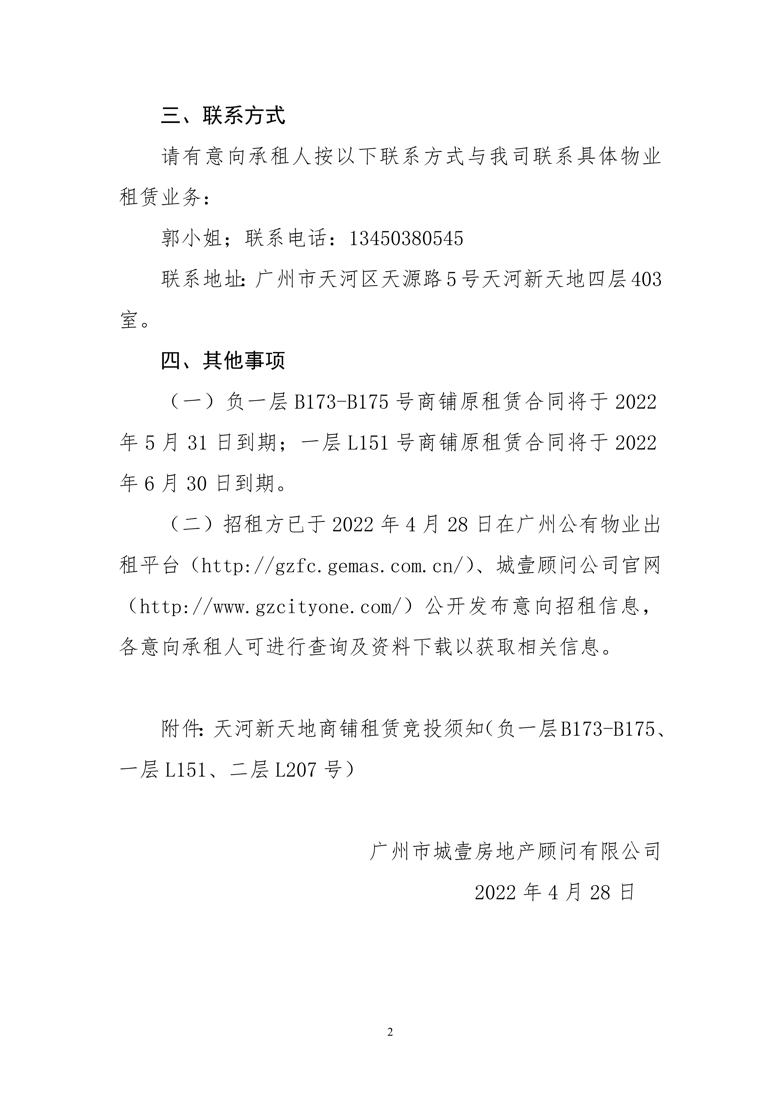 三、联系方式

请有意向承租人按以下联系方式与我司联系具体物业租赁业务：

郭小姐；联系电话：13450380545

联系地址：广州市天河区天源路5号天河新天地四层403室。

四、其他事项

（一）负一层B173-B175号商铺原租赁合同将于2022年5月31日到期；一层L151号商铺原租赁合同将于2022年6月30日到期。

（二）招租方已于2022年4月28日在广州公有物业出租平台（http://gzfc.gemas.com.cn/）、城壹顾问公司官网（http://www.gzcityone.com/）公开发布意向招租信息，各意向承租人可进行查询及资料下载以获取相关信息。

附件：天河新天地商铺租赁竞投须知（负一层B173-B175、一层L151、二层L207号）

广州市城壹房地产顾问有限公司

2022年4月28日

2